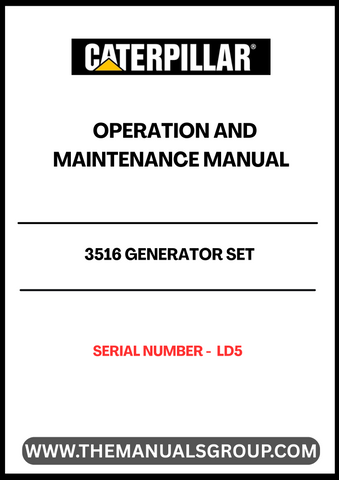 CATERPILLAR®

OPERATION AND MAINTENANCE MANUAL

3516 GENERATOR SET

SERIAL NUMBER - LD5

WWW.THEMANUALSGROUP.COM